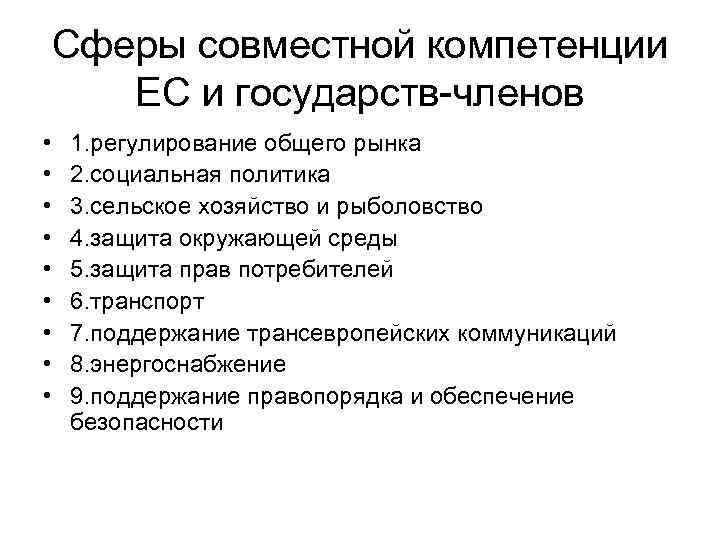 Сферы совместной компетенции ЕС и государств-членов

• 1.регулирование общего рынка
• 2.социальная политика
• 3.сельское хозяйство и рыболовство
• 4.защита окружающей среды
• 5.защита прав потребителей
• 6.транспорт
• 7.поддержание трансевропейских коммуникаций
• 8.энергоснабжение
• 9.поддержание правопорядка и обеспечение безопасности